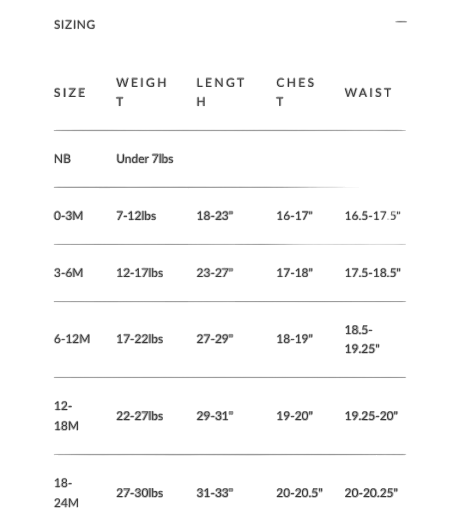 SIZING —

| SIZE | WEIGHT | LENGTH | CHEST | WAIST |
|---|---|---|---|---|
| NB | Under 7lbs | | | |
| 0-3M | 7-12lbs | 18-23" | 16-17" | 16.5-17.5" |
| 3-6M | 12-17lbs | 23-27" | 17-18" | 17.5-18.5" |
| 6-12M | 17-22lbs | 27-29" | 18-19" | 18.5-19.25" |
| 12-18M | 22-27lbs | 29-31" | 19-20" | 19.25-20" |
| 18-24M | 27-30lbs | 31-33" | 20-20.5" | 20-20.25" |